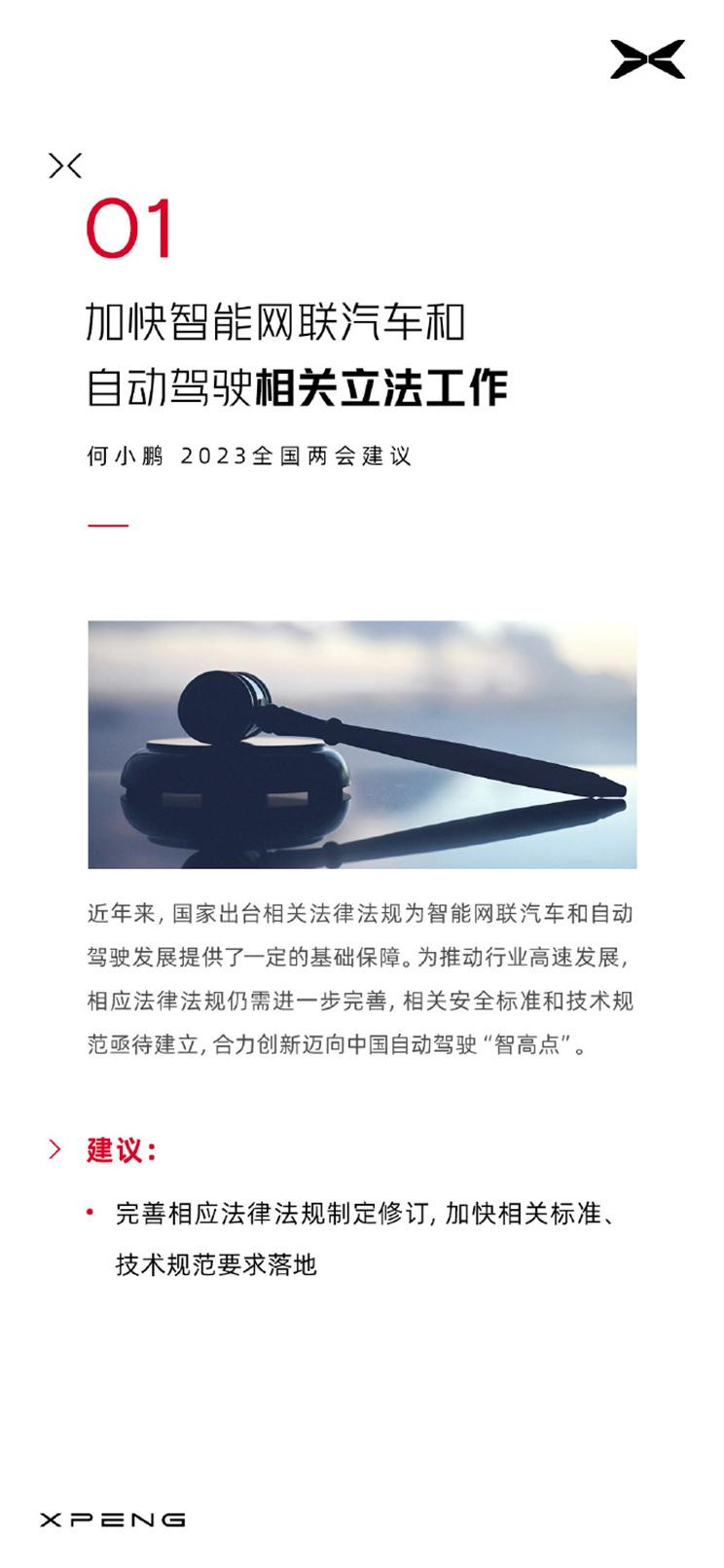 01

加快智能网联汽车和自动驾驶相关立法工作

何小鹏 2023全国两会建议

近年来，国家出台相关法律法规为智能网联汽车和自动驾驶发展提供了一定的基础保障。为推动行业高速发展，相应法律法规仍需进一步完善，相关安全标准和技术规范亟待建立，合力创新迈向中国自动驾驶“智高点”。

建议：

• 完善相应法律法规制定修订，加快相关标准、技术规范要求落地

XPENG